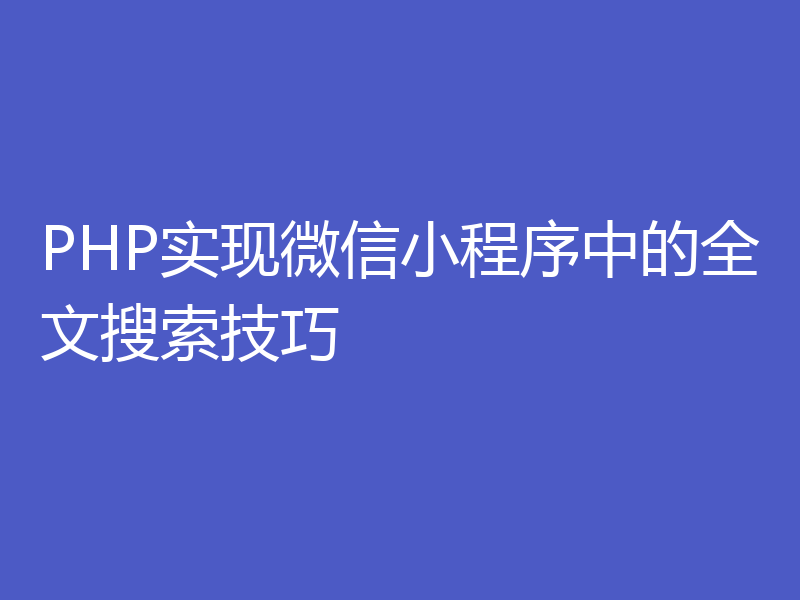 PHP实现微信小程序中的全文搜索技巧